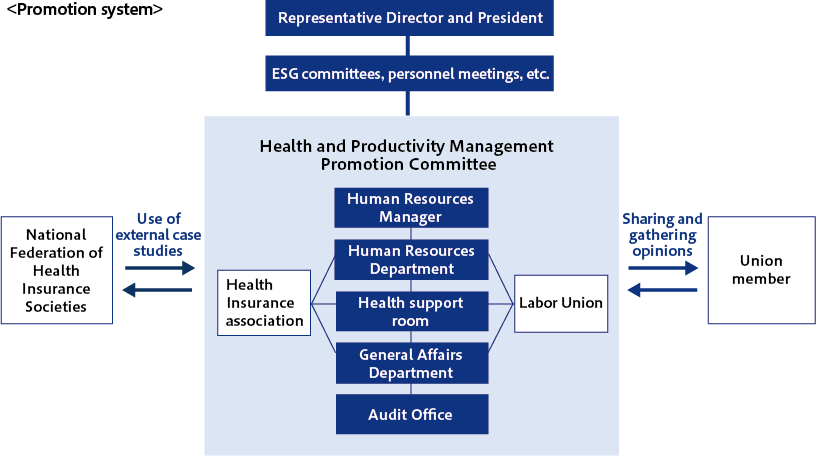 <Promotion system>

Representative Director and President

ESG committees, personnel meetings, etc.

Health and Productivity Management Promotion Committee

Human Resources Manager

Human Resources Department

Health support room

General Affairs Department

Audit Office

Health Insurance association

Labor Union

National Federation of Health Insurance Societies

Use of external case studies

Sharing and gathering opinions

Union member